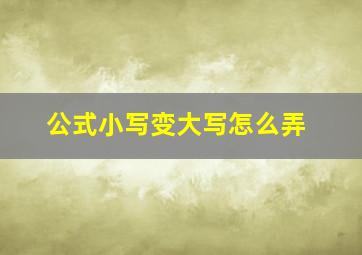 公式小写变大写怎么弄